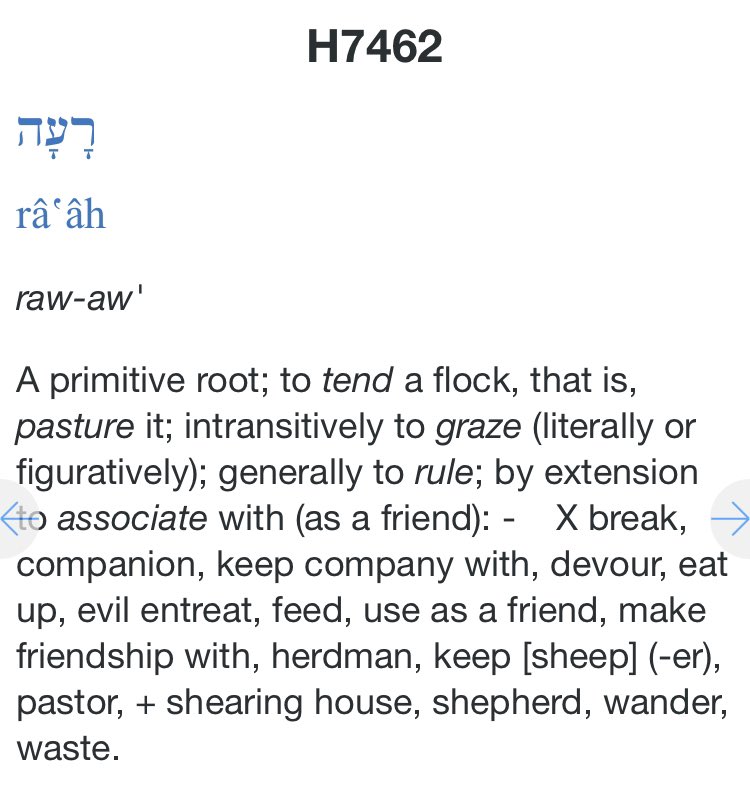 H7462

רָעָה

râ‛âh

raw-aw'

A primitive root; to tend a flock, that is, pasture it; intransitively to graze (literally or figuratively); generally to rule; by extension to associate with (as a friend): - X break, companion, keep company with, devour, eat up, evil entreat, feed, use as a friend, make friendship with, herdman, keep [sheep] (-er), pastor, + shearing house, shepherd, wander, waste.